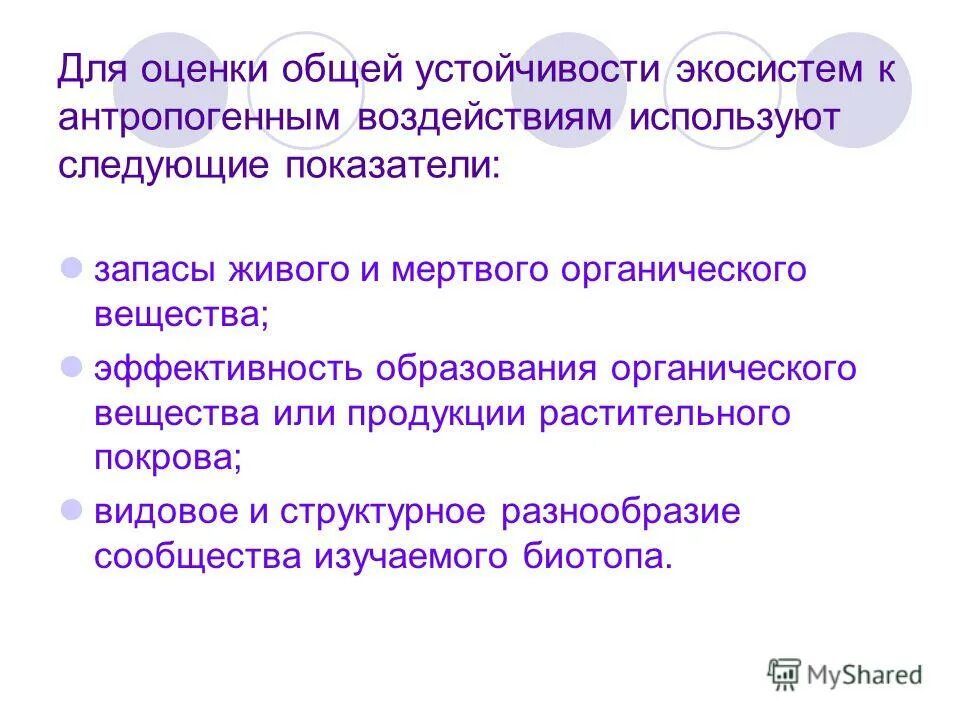 Для оценки общей устойчивости экосистем к антропогенным воздействиям используют следующие показатели:

запасы живого и мертвого органического вещества;

эффективность образования органического вещества или продукции растительного покрова;

видовое и структурное разнообразие сообщества изучаемого биотопа.

MyShared